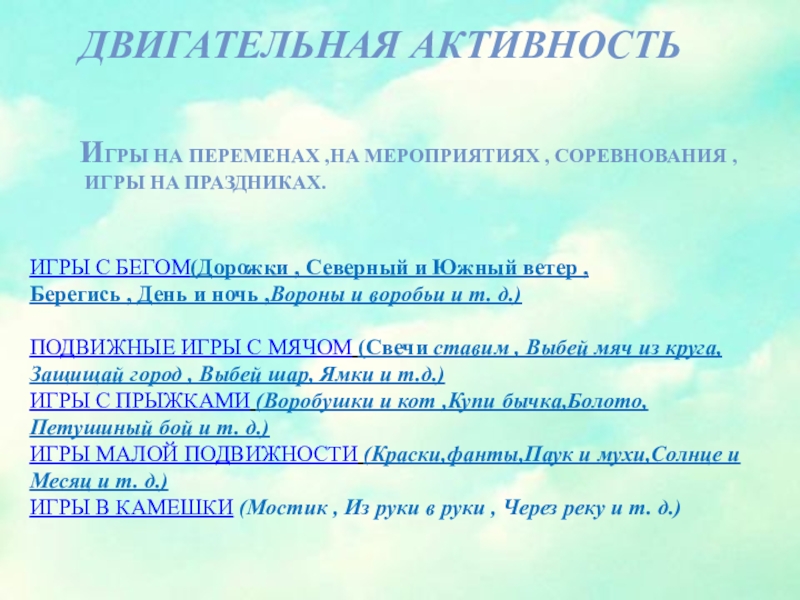 ДВИГАТЕЛЬНАЯ АКТИВНОСТЬ

ИГРЫ НА ПЕРЕМЕНАХ ,НА МЕРОПРИЯТИЯХ , СОРЕВНОВАНИЯ , ИГРЫ НА ПРАЗДНИКАХ.

ИГРЫ С БЕГОМ(Дорожки , Северный и Южный ветер , Берегись , День и ночь ,Вороны и воробьи и т. д.)

ПОДВИЖНЫЕ ИГРЫ С МЯЧОМ (Свечи ставим , Выбей мяч из круга, Защищай город , Выбей шар, Ямки и т.д.)
ИГРЫ С ПРЫЖКАМИ (Воробушки и кот ,Купи бычка,Болото, Петушиный бой и т. д.)
ИГРЫ МАЛОЙ ПОДВИЖНОСТИ (Краски,фанты,Паук и мухи,Солнце и Месяц и т. д.)
ИГРЫ В КАМЕШКИ (Мостик , Из руки в руки , Через реку и т. д.)